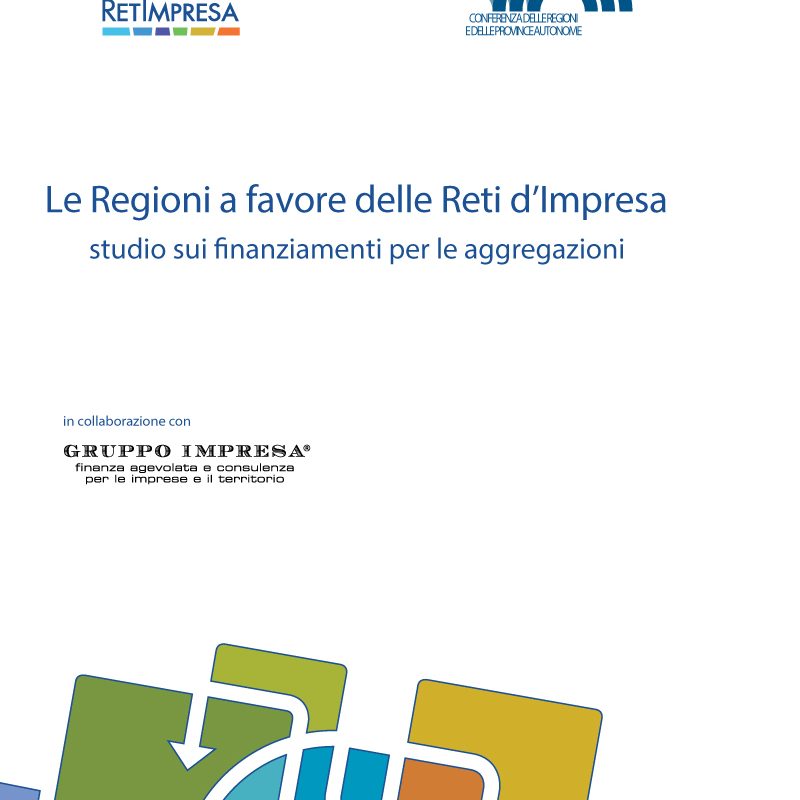 RETIMPRESA

CONFERENZA DELLE REGIONI
E DELLE PROVINCE AUTONOME

Le Regioni a favore delle Reti d'Impresa
studio sui finanziamenti per le aggregazioni

in collaborazione con

GRUPPO IMPRESA®
finanza agevolata e consulenza
per le imprese e il territorio